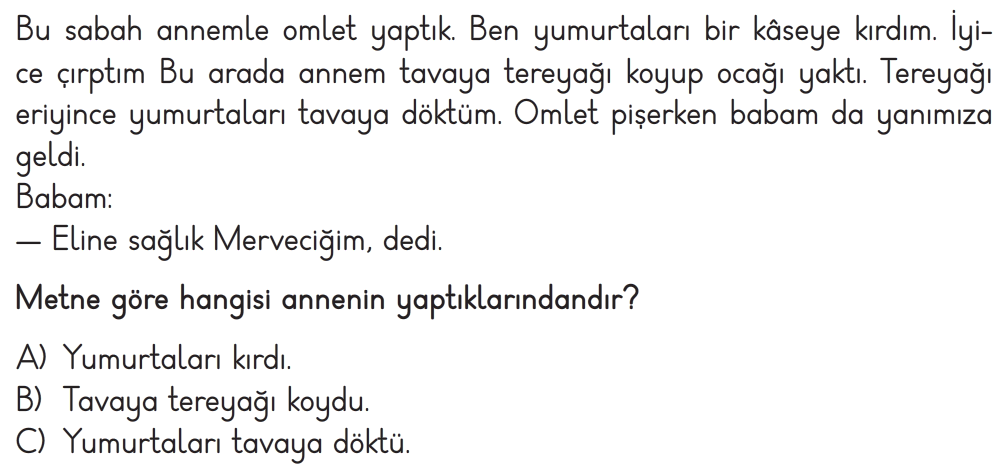 Bu sabah annemle omlet yaptık. Ben yumurtaları bir kâseye kırdım. İyice çırptım Bu arada annem tavaya tereyağı koyup ocağı yaktı. Tereyağı eriyince yumurtaları tavaya döktüm. Omlet pişerken babam da yanımıza geldi.
Babam:
— Eline sağlık Merveciğim, dedi.

Metne göre hangisi annenin yaptıklarındandır?

A) Yumurtaları kırdı.
B) Tavaya tereyağı koydu.
C) Yumurtaları tavaya döktü.